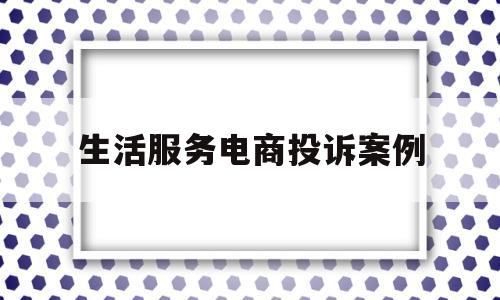 生活服务电商投诉案例